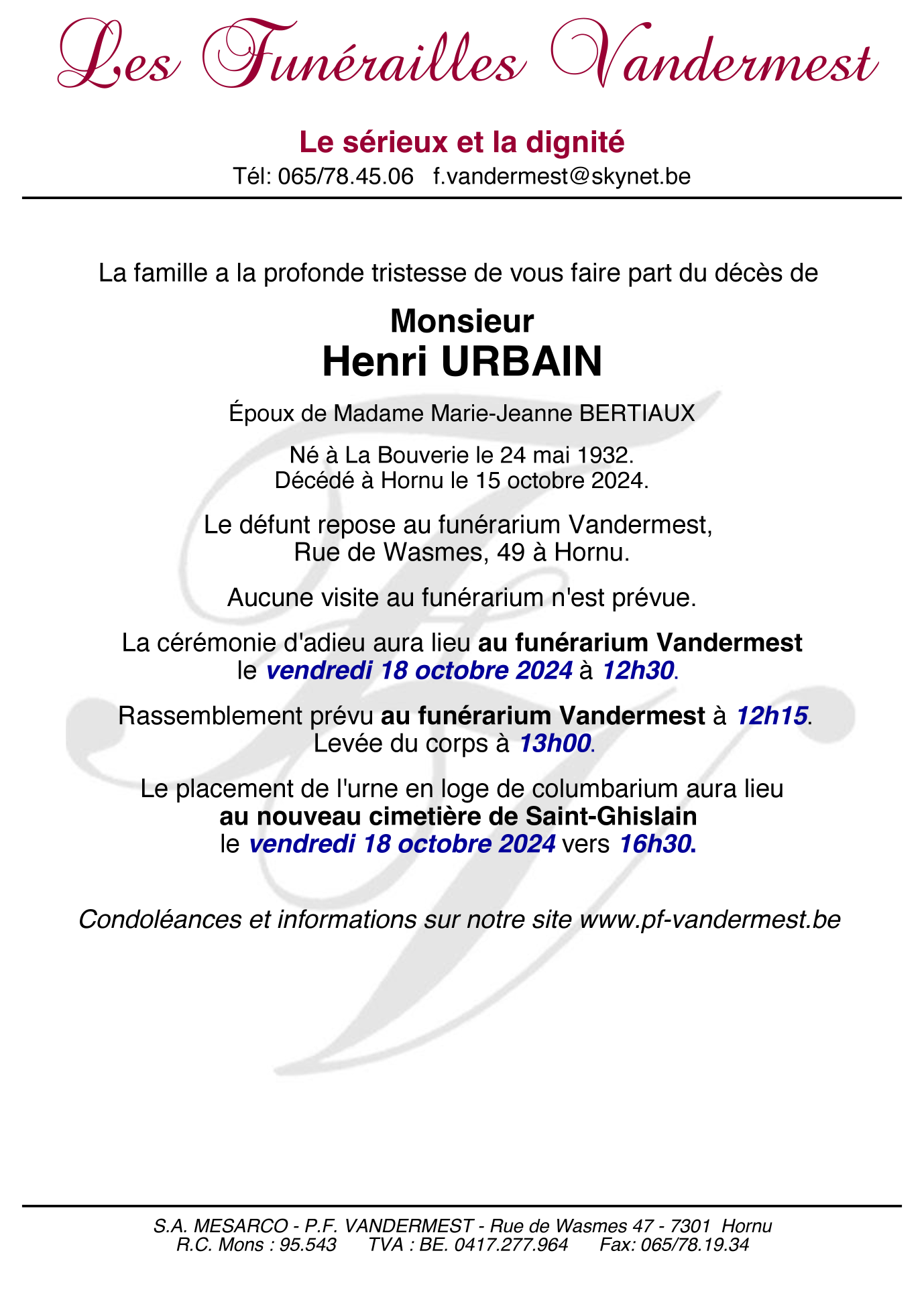 Les Funérailles Vandermest

Le sérieux et la dignité
Tél: 065/78.45.06 f.vandermest@skynet.be

La famille a la profonde tristesse de vous faire part du décès de

Monsieur
Henri URBAIN

Époux de Madame Marie-Jeanne BERTIAUX

Né à La Bouverie le 24 mai 1932.
Décédé à Hornu le 15 octobre 2024.

Le défunt repose au funérarium Vandermest,
Rue de Wasmes, 49 à Hornu.

Aucune visite au funérarium n'est prévue.

La cérémonie d'adieu aura lieu au funérarium Vandermest
le vendredi 18 octobre 2024 à 12h30.

Rassemblement prévu au funérarium Vandermest à 12h15.
Levée du corps à 13h00.

Le placement de l'urne en loge de columbarium aura lieu
au nouveau cimetière de Saint-Ghislain
le vendredi 18 octobre 2024 vers 16h30.

Condoléances et informations sur notre site www.pf-vandermest.be

S.A. MESARCO - P.F. VANDERMEST - Rue de Wasmes 47 - 7301 Hornu
R.C. Mons : 95.543 TVA : BE. 0417.277.964 Fax: 065/78.19.34